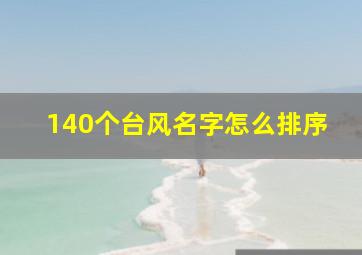 140个台风名字怎么排序